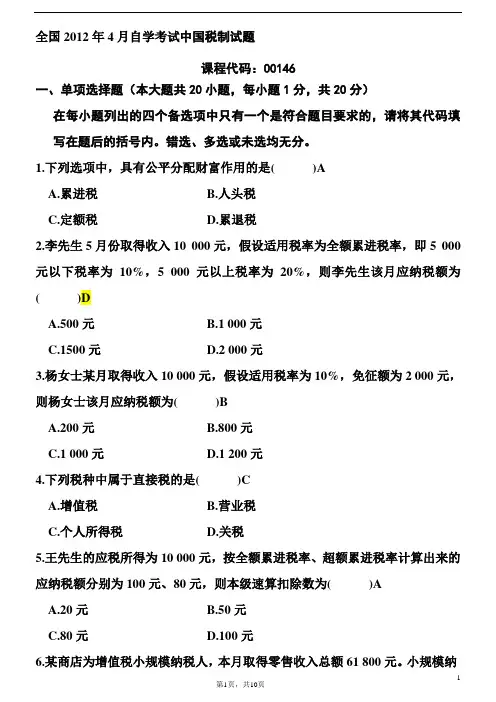 全国 2012 年 4 月自学考试中国税制试题

课程代码：00146

一、单项选择题（本大题共 20 小题，每小题 1 分，共 20 分）

在每小题列出的四个备选项中只有一个是符合题目要求的，请将其代码填写在题后的括号内。错选、多选或未选均无分。

1.下列选项中，具有公平分配财富作用的是(　　)A

A.累进税　　B.人头税

C.定额税　　D.累退税

2.李先生 5 月份取得收入 10 000 元，假设适用税率为全额累进税率，即 5 000 元以下税率为 10%，5 000 元以上税率为 20%，则李先生该月应纳税额为(　　)D

A.500 元　　B.1 000 元

C.1500 元　　D.2 000 元

3.杨女士某月取得收入 10 000 元，假设适用税率为 10%，免征额为 2 000 元，则杨女士该月应纳税额为(　　)B

A.200 元　　B.800 元

C.1 000 元　　D.1 200 元

4.下列税种中属于直接税的是(　　)C

A.增值税　　B.营业税

C.个人所得税　　D.关税

5.王先生的应税所得为 10 000 元，按全额累进税率、超额累进税率计算出来的应纳税额分别为 100 元、80 元，则本级速算扣除数为(　　)A

A.20 元　　B.50 元

C.80 元　　D.100 元

6.某商店为增值税小规模纳税人，本月取得零售收入总额 61 800 元。小规模纳

1

第1页，共10页